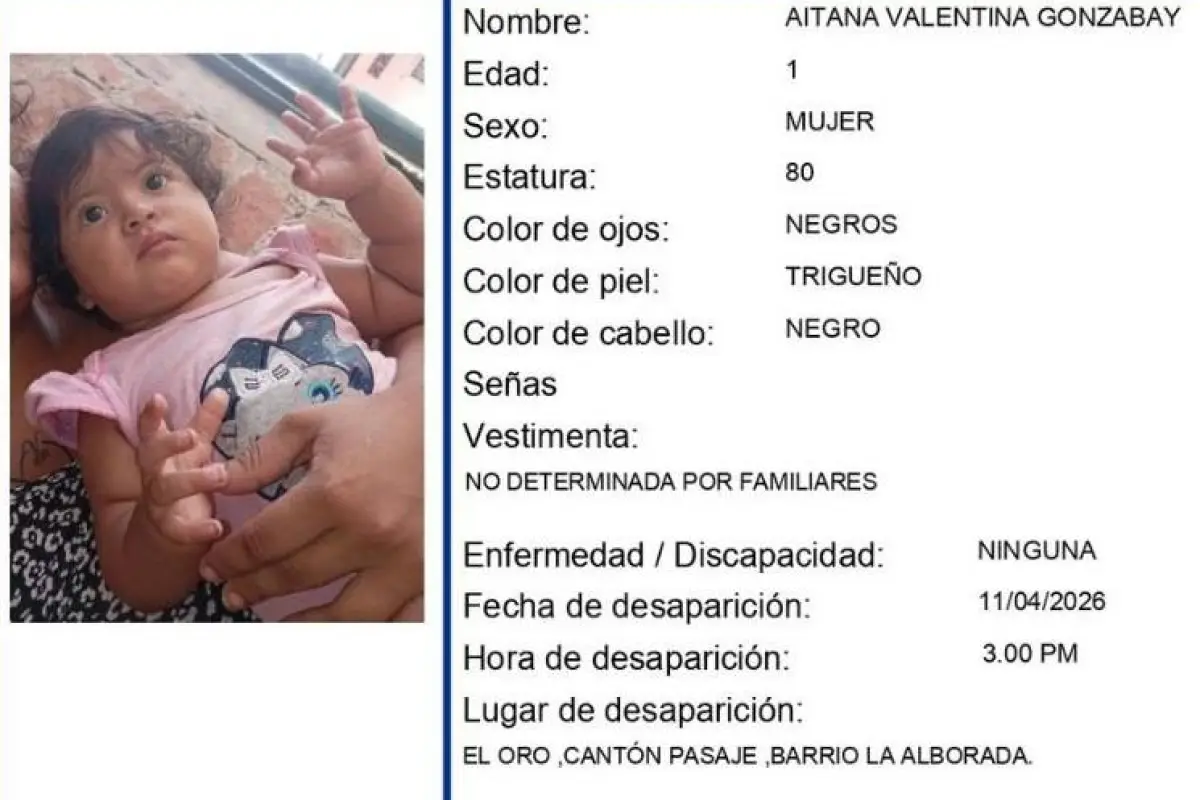 Nombre: AITANA VALENTINA GONZABAY
Edad: 1
Sexo: MUJER
Estatura: 80
Color de ojos: NEGROS
Color de piel: TRIGUEÑO
Color de cabello: NEGRO
Señas
Vestimenta:
NO DETERMINADA POR FAMILIARES

Enfermedad / Discapacidad: NINGUNA
Fecha de desaparición: 11/04/2026
Hora de desaparición: 3.00 PM
Lugar de desaparición:
EL ORO ,CANTÓN PASAJE ,BARRIO LA ALBORADA.